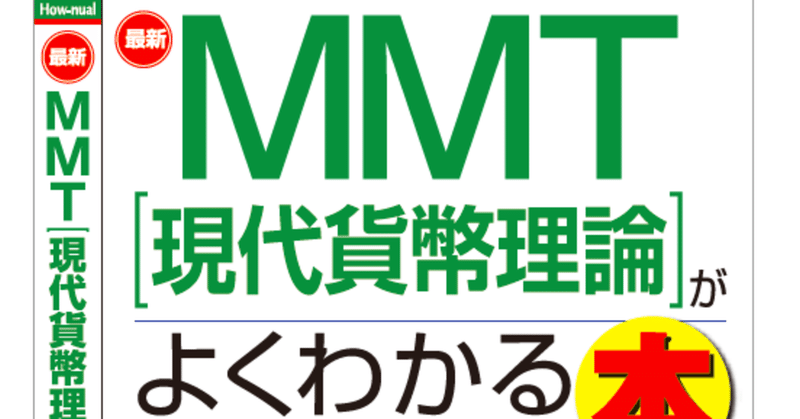 How-nual

最新

MMT［現代貨幣理

最新

MMT
［現代貨幣理論］が
よくわかる本